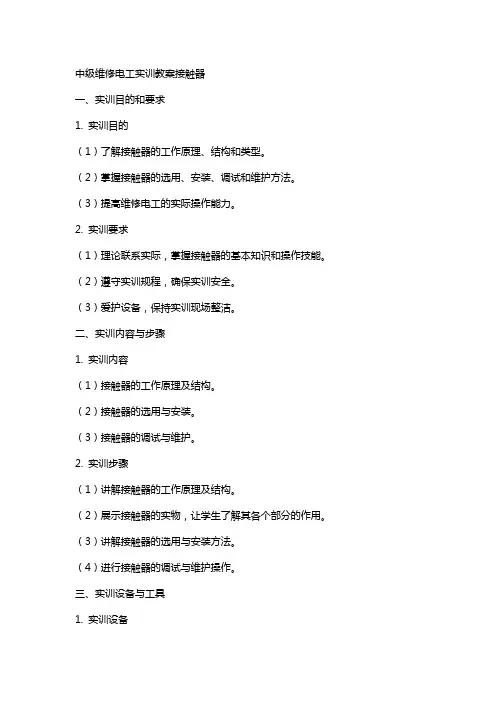 中级维修电工实训教案接触器

一、实训目的和要求

1. 实训目的

（1）了解接触器的工作原理、结构和类型。

（2）掌握接触器的选用、安装、调试和维护方法。

（3）提高维修电工的实际操作能力。

2. 实训要求

（1）理论联系实际，掌握接触器的基本知识和操作技能。

（2）遵守实训规程，确保实训安全。

（3）爱护设备，保持实训现场整洁。

二、实训内容与步骤

1. 实训内容

（1）接触器的工作原理及结构。

（2）接触器的选用与安装。

（3）接触器的调试与维护。

2. 实训步骤

（1）讲解接触器的工作原理及结构。

（2）展示接触器的实物，让学生了解其各个部分的作用。

（3）讲解接触器的选用与安装方法。

（4）进行接触器的调试与维护操作。

三、实训设备与工具

1. 实训设备